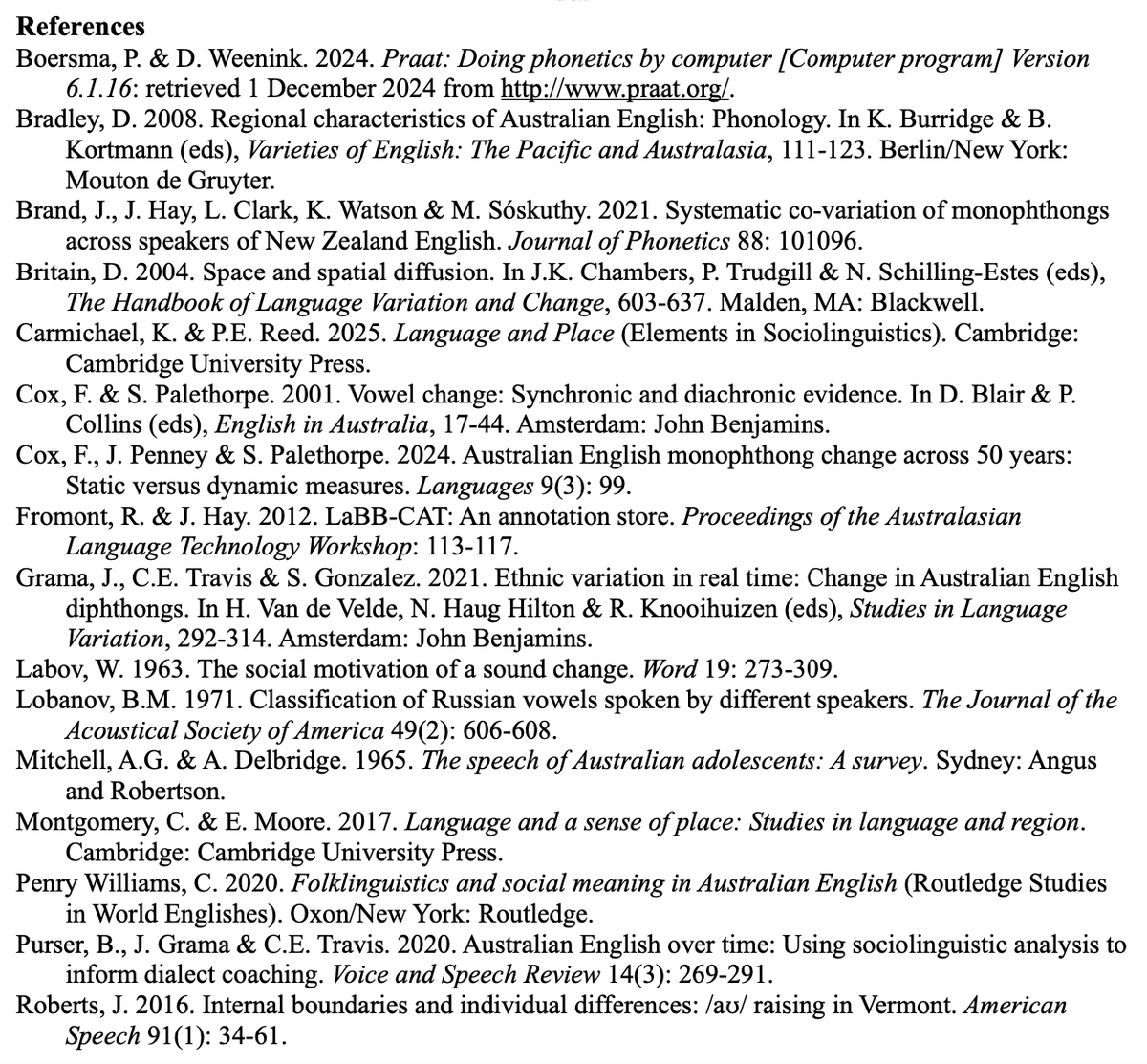 References

Boersma, P. & D. Weenink. 2024. Praat: Doing phonetics by computer [Computer program] Version 6.1.16: retrieved 1 December 2024 from http://www.praat.org/.

Bradley, D. 2008. Regional characteristics of Australian English: Phonology. In K. Burridge & B. Kortmann (eds), Varieties of English: The Pacific and Australasia, 111-123. Berlin/New York: Mouton de Gruyter.

Brand, J., J. Hay, L. Clark, K. Watson & M. Sóskuthy. 2021. Systematic co-variation of monophthongs across speakers of New Zealand English. Journal of Phonetics 88: 101096.

Britain, D. 2004. Space and spatial diffusion. In J.K. Chambers, P. Trudgill & N. Schilling-Estes (eds), The Handbook of Language Variation and Change, 603-637. Malden, MA: Blackwell.

Carmichael, K. & P.E. Reed. 2025. Language and Place (Elements in Sociolinguistics). Cambridge: Cambridge University Press.

Cox, F. & S. Palethorpe. 2001. Vowel change: Synchronic and diachronic evidence. In D. Blair & P. Collins (eds), English in Australia, 17-44. Amsterdam: John Benjamins.

Cox, F., J. Penney & S. Palethorpe. 2024. Australian English monophthong change across 50 years: Static versus dynamic measures. Languages 9(3): 99.

Fromont, R. & J. Hay. 2012. LaBB-CAT: An annotation store. Proceedings of the Australasian Language Technology Workshop: 113-117.

Grama, J., C.E. Travis & S. Gonzalez. 2021. Ethnic variation in real time: Change in Australian English diphthongs. In H. Van de Velde, N. Haug Hilton & R. Knooihuizen (eds), Studies in Language Variation, 292-314. Amsterdam: John Benjamins.

Labov, W. 1963. The social motivation of a sound change. Word 19: 273-309.

Lobanov, B.M. 1971. Classification of Russian vowels spoken by different speakers. The Journal of the Acoustical Society of America 49(2): 606-608.

Mitchell, A.G. & A. Delbridge. 1965. The speech of Australian adolescents: A survey. Sydney: Angus and Robertson.

Montgomery, C. & E. Moore. 2017. Language and a sense of place: Studies in language and region. Cambridge: Cambridge University Press.

Penry Williams, C. 2020. Folklinguistics and social meaning in Australian English (Routledge Studies in World Englishes). Oxon/New York: Routledge.

Purser, B., J. Grama & C.E. Travis. 2020. Australian English over time: Using sociolinguistic analysis to inform dialect coaching. Voice and Speech Review 14(3): 269-291.

Roberts, J. 2016. Internal boundaries and individual differences: /aʊ/ raising in Vermont. American Speech 91(1): 34-61.